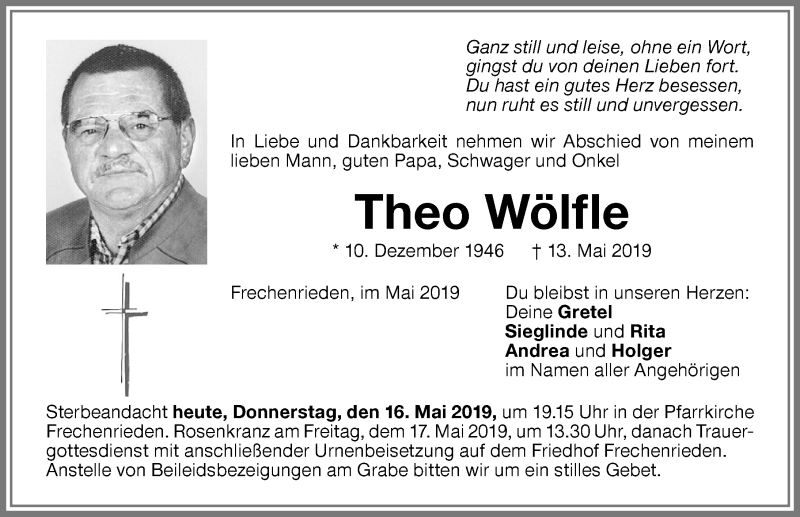 Ganz still und leise, ohne ein Wort,
gingst du von deinen Lieben fort.
Du hast ein gutes Herz besessen,
nun ruht es still und unvergessen.

In Liebe und Dankbarkeit nehmen wir Abschied von meinem lieben Mann, guten Papa, Schwager und Onkel

Theo Wölfle

* 10. Dezember 1946 † 13. Mai 2019

Frechenrieden, im Mai 2019

Du bleibst in unseren Herzen:
Deine Gretel
Sieglinde und Rita
Andrea und Holger
im Namen aller Angehörigen

Sterbeandacht heute, Donnerstag, den 16. Mai 2019, um 19.15 Uhr in der Pfarrkirche Frechenrieden. Rosenkranz am Freitag, dem 17. Mai 2019, um 13.30 Uhr, danach Trauergottesdienst mit anschließender Urnenbeisetzung auf dem Friedhof Frechenrieden. Anstelle von Beileidsbezeigungen am Grabe bitten wir um ein stilles Gebet.